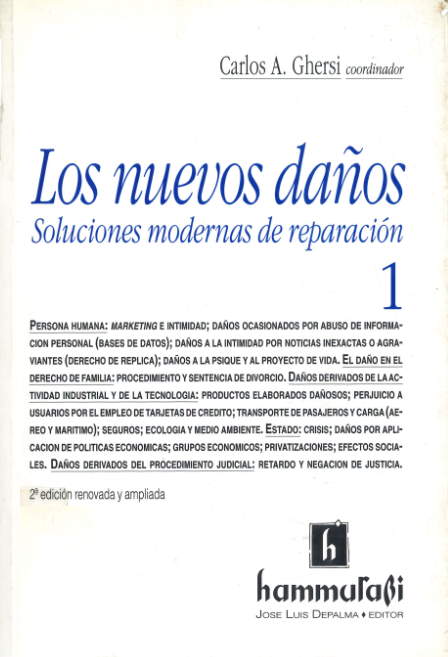 Carlos A. Ghersi coordinador

Los nuevos daños
Soluciones modernas de reparación

1

PERSONA HUMANA: MARKETING E INTIMIDAD; DAÑOS OCASIONADOS POR ABUSO DE INFORMACION PERSONAL (BASES DE DATOS); DAÑOS A LA INTIMIDAD POR NOTICIAS INEXACTAS O AGRAVIANTES (DERECHO DE REPLICA); DAÑOS A LA PSIQUE Y AL PROYECTO DE VIDA. EL DAÑO EN EL DERECHO DE FAMILIA: PROCEDIMIENTO Y SENTENCIA DE DIVORCIO. DAÑOS DERIVADOS DE LA ACTIVIDAD INDUSTRIAL Y DE LA TECNOLOGIA: PRODUCTOS ELABORADOS DAÑOSOS; PERJUICIO A USUARIOS POR EL EMPLEO DE TARJETAS DE CREDITO; TRANSPORTE DE PASAJEROS Y CARGA (AEREO Y MARITIMO); SEGUROS; ECOLOGIA Y MEDIO AMBIENTE. ESTADO: CRISIS; DAÑOS POR APLICACION DE POLITICAS ECONOMICAS; GRUPOS ECONOMICOS; PRIVATIZACIONES; EFECTOS SOCIALES. DAÑOS DERIVADOS DEL PROCEDIMIENTO JUDICIAL: RETARDO Y NEGACION DE JUSTICIA.

2ª edición renovada y ampliada

h

hammurabi
JOSE LUIS DEPALMA ♦ EDITOR